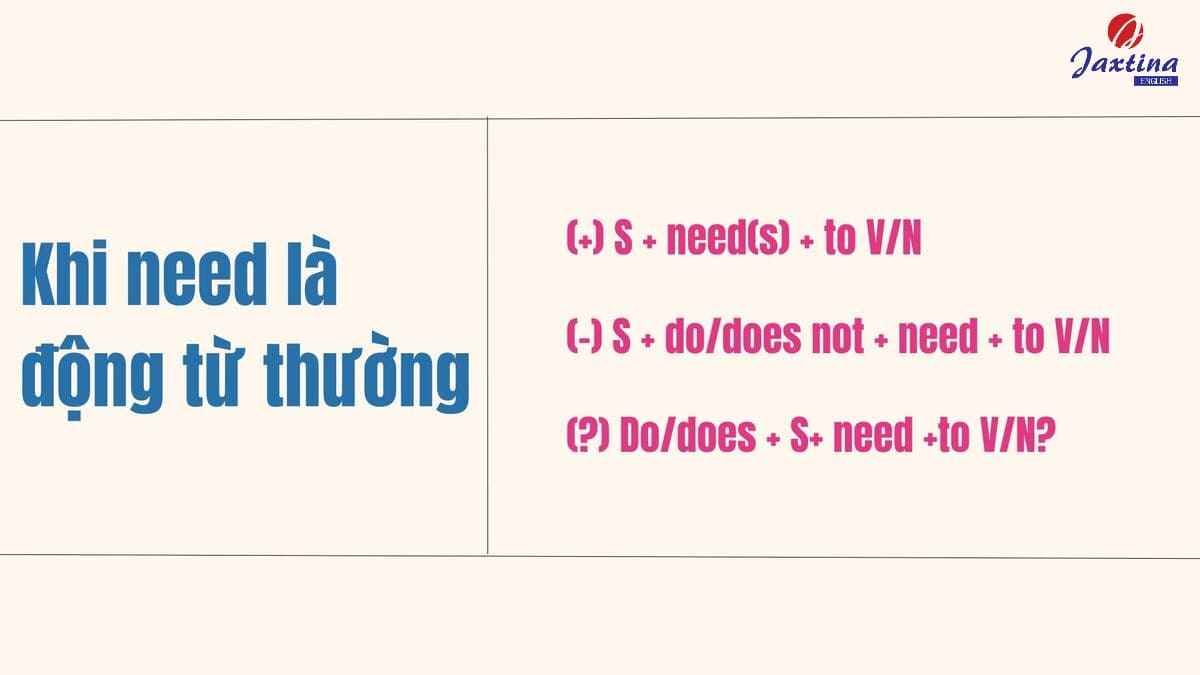 Jaxtina
ENGLISH

Khi need là động từ thường

(+) S + need(s) + to V/N

(-) S + do/does not + need + to V/N

(?) Do/does + S+ need +to V/N?